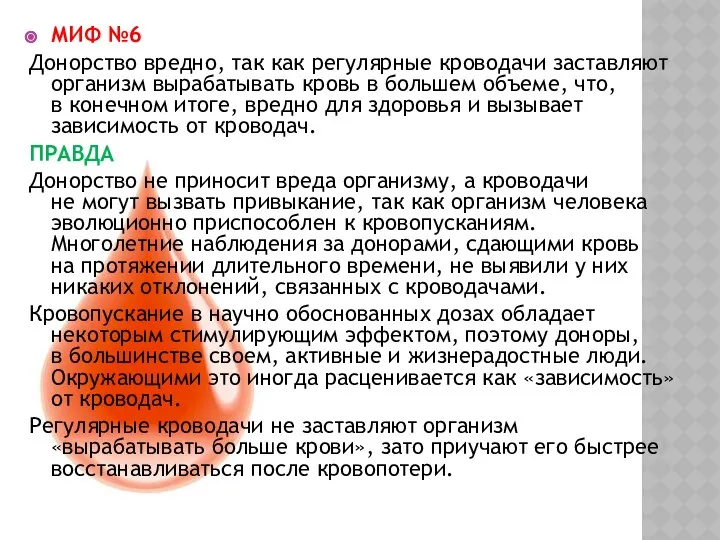 МИФ №6

Донорство вредно, так как регулярные кроводачи заставляют организм вырабатывать кровь в большем объеме, что, в конечном итоге, вредно для здоровья и вызывает зависимость от кроводач.

ПРАВДА

Донорство не приносит вреда организму, а кроводачи не могут вызвать привыкание, так как организм человека эволюционно приспособлен к кровопусканиям. Многолетние наблюдения за донорами, сдающими кровь на протяжении длительного времени, не выявили у них никаких отклонений, связанных с кроводачами.

Кровопускание в научно обоснованных дозах обладает некоторым стимулирующим эффектом, поэтому доноры, в большинстве своем, активные и жизнерадостные люди. Окружающими это иногда расценивается как «зависимость» от кроводач.

Регулярные кроводачи не заставляют организм «вырабатывать больше крови», зато приучают его быстрее восстанавливаться после кровопотери.